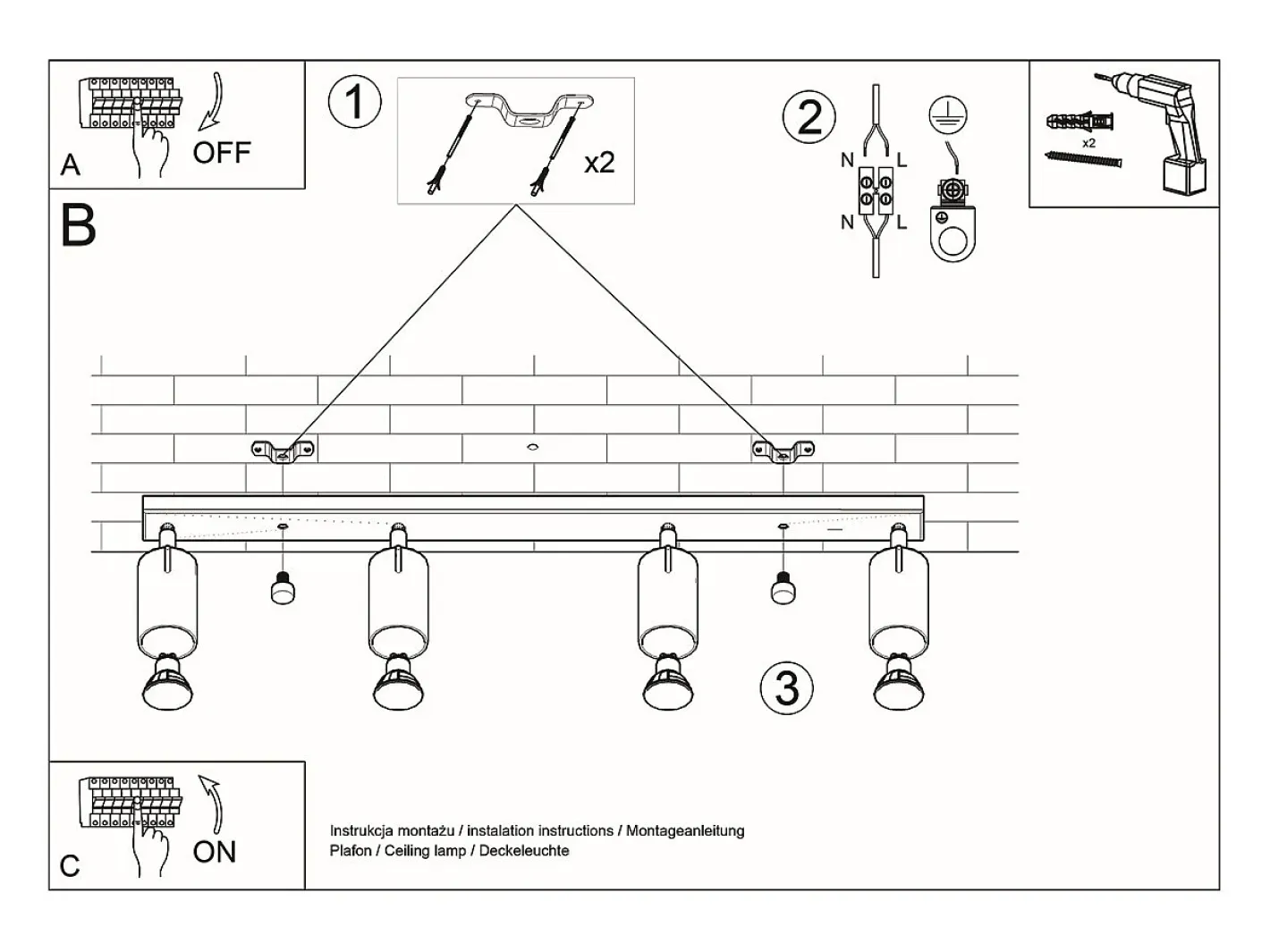 A
OFF

1
x2

2
N L
N L

x2

B

3

C
ON

Instrukcja montażu / instalation instructions / Montageanleitung
Plafon / Ceiling lamp / Deckeleuchte